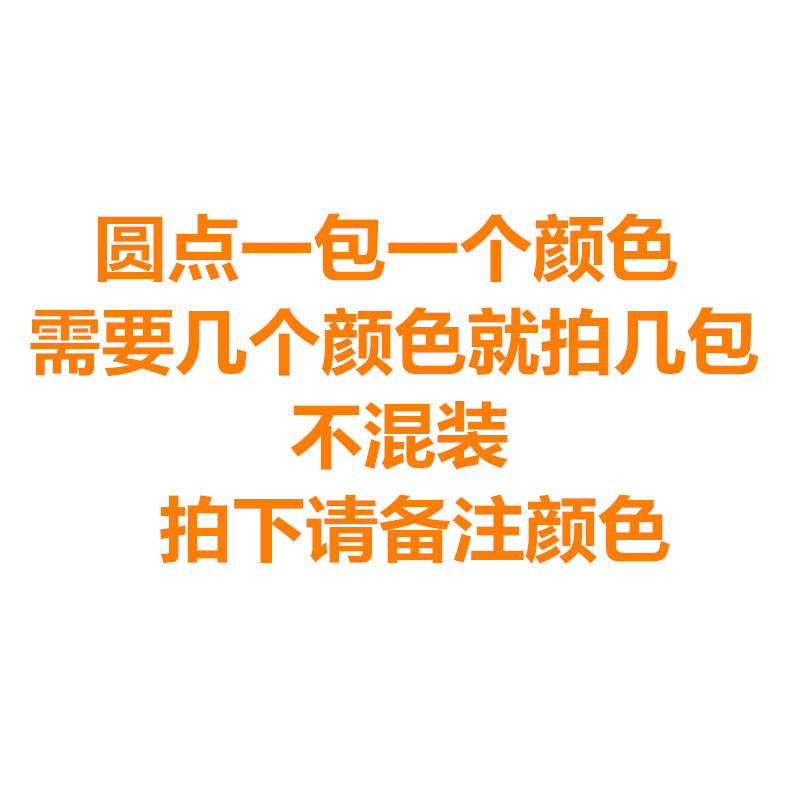 圆点一包一个颜色
需要几个颜色就拍几包
不混装
拍下请备注颜色